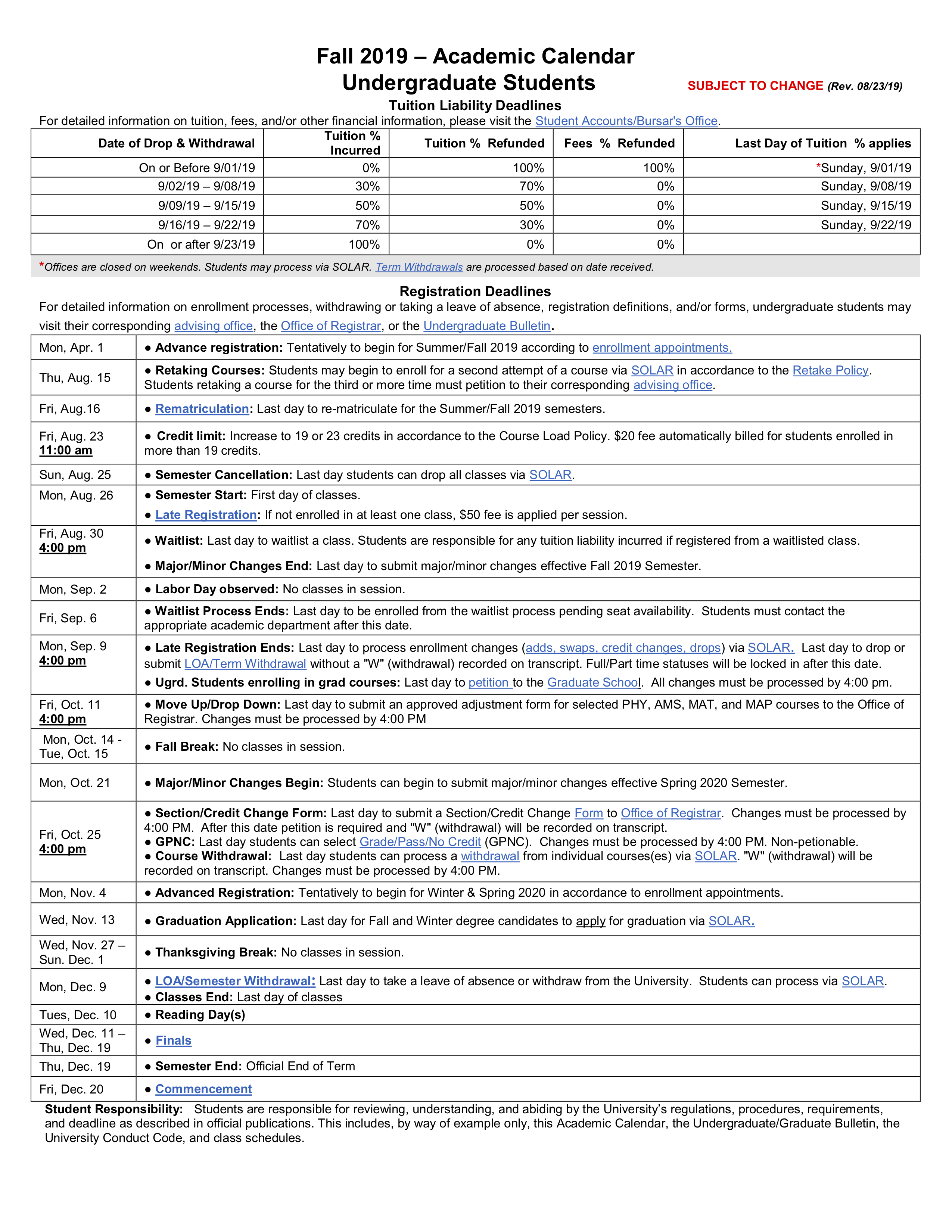 Fall 2019 – Academic Calendar
Undergraduate Students

SUBJECT TO CHANGE (Rev. 08/23/19)

Tuition Liability Deadlines
For detailed information on tuition, fees, and/or other financial information, please visit the Student Accounts/Bursar's Office.

| Date of Drop & Withdrawal | Tuition % Incurred | Tuition % Refunded | Fees % Refunded | Last Day of Tuition % applies |
|---|---|---|---|---|
| On or Before 9/01/19 | 0% | 100% | 100% | *Sunday, 9/01/19 |
| 9/02/19 – 9/08/19 | 30% | 70% | 0% | Sunday, 9/08/19 |
| 9/09/19 – 9/15/19 | 50% | 50% | 0% | Sunday, 9/15/19 |
| 9/16/19 – 9/22/19 | 70% | 30% | 0% | Sunday, 9/22/19 |
| On or after 9/23/19 | 100% | 0% | 0% | |

*Offices are closed on weekends. Students may process via SOLAR. Term Withdrawals are processed based on date received.

Registration Deadlines
For detailed information on enrollment processes, withdrawing or taking a leave of absence, registration definitions, and/or forms, undergraduate students may visit their corresponding advising office, the Office of Registrar, or the Undergraduate Bulletin.

| | |
|---|---|
| Mon, Apr. 1 | ● Advance registration: Tentatively to begin for Summer/Fall 2019 according to enrollment appointments. |
| Thu, Aug. 15 | ● Retaking Courses: Students may begin to enroll for a second attempt of a course via SOLAR in accordance to the Retake Policy. Students retaking a course for the third or more time must petition to their corresponding advising office. |
| Fri, Aug.16 | ● Rematriculation: Last day to re-matriculate for the Summer/Fall 2019 semesters. |
| Fri, Aug. 23 11:00 am | ● Credit limit: Increase to 19 or 23 credits in accordance to the Course Load Policy. $20 fee automatically billed for students enrolled in more than 19 credits. |
| Sun, Aug. 25 | ● Semester Cancellation: Last day students can drop all classes via SOLAR. |
| Mon, Aug. 26 | ● Semester Start: First day of classes. ● Late Registration: If not enrolled in at least one class, $50 fee is applied per session. |
| Fri, Aug. 30 4:00 pm | ● Waitlist: Last day to waitlist a class. Students are responsible for any tuition liability incurred if registered from a waitlisted class. ● Major/Minor Changes End: Last day to submit major/minor changes effective Fall 2019 Semester. |
| Mon, Sep. 2 | ● Labor Day observed: No classes in session. |
| Fri, Sep. 6 | ● Waitlist Process Ends: Last day to be enrolled from the waitlist process pending seat availability. Students must contact the appropriate academic department after this date. |
| Mon, Sep. 9 4:00 pm | ● Late Registration Ends: Last day to process enrollment changes (adds, swaps, credit changes, drops) via SOLAR. Last day to drop or submit LOA/Term Withdrawal without a "W" (withdrawal) recorded on transcript. Full/Part time statuses will be locked in after this date. ● Ugrd. Students enrolling in grad courses: Last day to petition to the Graduate School. All changes must be processed by 4:00 pm. |
| Fri, Oct. 11 4:00 pm | ● Move Up/Drop Down: Last day to submit an approved adjustment form for selected PHY, AMS, MAT, and MAP courses to the Office of Registrar. Changes must be processed by 4:00 PM |
| Mon, Oct. 14 - Tue, Oct. 15 | ● Fall Break: No classes in session. |
| Mon, Oct. 21 | ● Major/Minor Changes Begin: Students can begin to submit major/minor changes effective Spring 2020 Semester. |
| Fri, Oct. 25 4:00 pm | ● Section/Credit Change Form: Last day to submit a Section/Credit Change Form to Office of Registrar. Changes must be processed by 4:00 PM. After this date petition is required and "W" (withdrawal) will be recorded on transcript. ● GPNC: Last day students can select Grade/Pass/No Credit (GPNC). Changes must be processed by 4:00 PM. Non-petionable. ● Course Withdrawal: Last day students can process a withdrawal from individual courses(es) via SOLAR. "W" (withdrawal) will be recorded on transcript. Changes must be processed by 4:00 PM. |
| Mon, Nov. 4 | ● Advanced Registration: Tentatively to begin for Winter & Spring 2020 in accordance to enrollment appointments. |
| Wed, Nov. 13 | ● Graduation Application: Last day for Fall and Winter degree candidates to apply for graduation via SOLAR. |
| Wed, Nov. 27 – Sun. Dec. 1 | ● Thanksgiving Break: No classes in session. |
| Mon, Dec. 9 | ● LOA/Semester Withdrawal: Last day to take a leave of absence or withdraw from the University. Students can process via SOLAR. ● Classes End: Last day of classes |
| Tues, Dec. 10 | ● Reading Day(s) |
| Wed, Dec. 11 – Thu, Dec. 19 | ● Finals |
| Thu, Dec. 19 | ● Semester End: Official End of Term |
| Fri, Dec. 20 | ● Commencement |

Student Responsibility: Students are responsible for reviewing, understanding, and abiding by the University's regulations, procedures, requirements, and deadline as described in official publications. This includes, by way of example only, this Academic Calendar, the Undergraduate/Graduate Bulletin, the University Conduct Code, and class schedules.